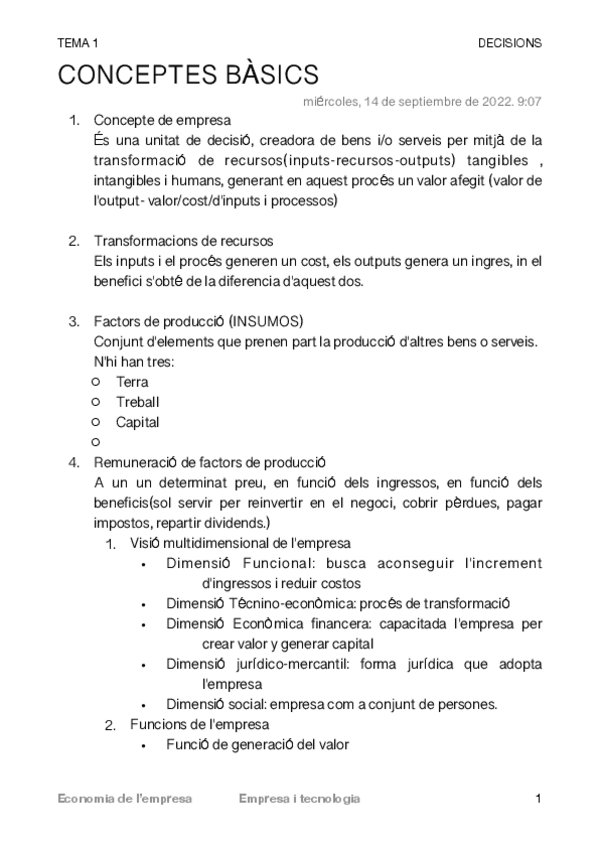 TEMA 1

DECISIONS

CONCEPTES BÀSICS

miércoles, 14 de septiembre de 2022. 9:07

1. Concepte de empresa
És una unitat de decisió, creadora de bens i/o serveis per mitjà de la transformació de recursos(inputs-recursos-outputs) tangibles , intangibles i humans, generant en aquest procés un valor afegit (valor de l'output- valor/cost/d'inputs i processos)

2. Transformacions de recursos
Els inputs i el procés generen un cost, els outputs genera un ingres, in el benefici s'obté de la diferencia d'aquest dos.

3. Factors de producció (INSUMOS)
Conjunt d'elements que prenen part la producció d'altres bens o serveis. N'hi han tres:
○ Terra
○ Treball
○ Capital
○

4. Remuneració de factors de producció
A un un determinat preu, en funció dels ingressos, en funció dels beneficis(sol servir per reinvertir en el negoci, cobrir pèrdues, pagar impostos, repartir dividends.)
1. Visió multidimensional de l'empresa
• Dimensió Funcional: busca aconseguir l'increment d'ingressos i reduir costos
• Dimensió Tècnino-econòmica: procés de transformació
• Dimensió Econòmica financera: capacitada l'empresa per crear valor y generar capital
• Dimensió jurídico-mercantil: forma jurídica que adopta l'empresa
• Dimensió social: empresa com a conjunt de persones.
2. Funcions de l'empresa
• Funció de generació del valor

Economia de l'empresa

Empresa i tecnologia

1